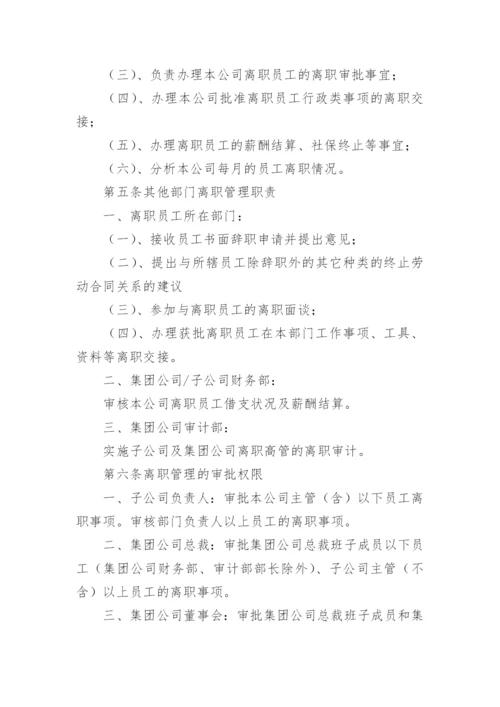 （三）、负责办理本公司离职员工的离职审批事宜；

（四）、办理本公司批准离职员工行政类事项的离职交接；

（五）、办理离职员工的薪酬结算、社保终止等事宜；

（六）、分析本公司每月的员工离职情况。

第五条其他部门离职管理职责

一、离职员工所在部门：

（一）、接收员工书面辞职申请并提出意见；

（二）、提出与所辖员工除辞职外的其它种类的终止劳动合同关系的建议

（三）、参加与离职员工的离职面谈；

（四）、办理获批离职员工在本部门工作事项、工具、资料等离职交接。

二、集团公司/子公司财务部：

审核本公司离职员工借支状况及薪酬结算。

三、集团公司审计部：

实施子公司及集团公司离职高管的离职审计。

第六条离职管理的审批权限

一、子公司负责人：审批本公司主管（含）以下员工离职事项。审核部门负责人以上员工的离职事项。

二、集团公司总裁：审批集团公司总裁班子成员以下员工（集团公司财务部、审计部部长除外）、子公司主管（不含）以上员工的离职事项。

三、集团公司董事会：审批集团公司总裁班子成员和集